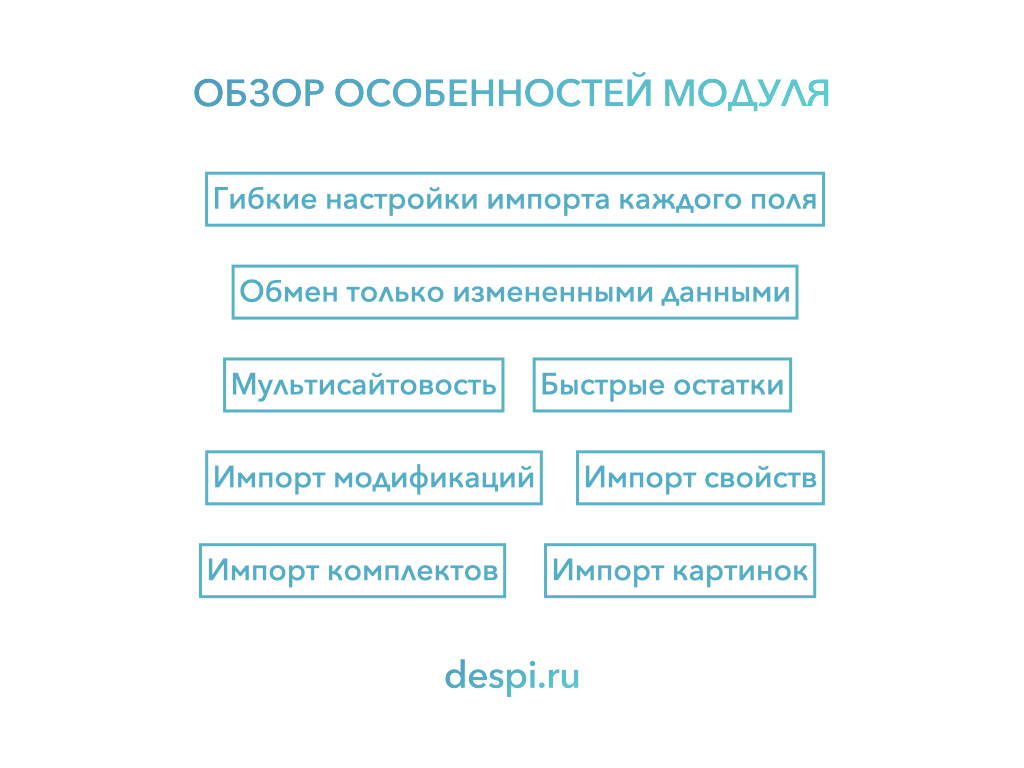 ОБЗОР ОСОБЕННОСТЕЙ МОДУЛЯ

Гибкие настройки импорта каждого поля

Обмен только измененными данными

Мультисайтовость

Быстрые остатки

Импорт модификаций

Импорт свойств

Импорт комплектов

Импорт картинок

despi.ru